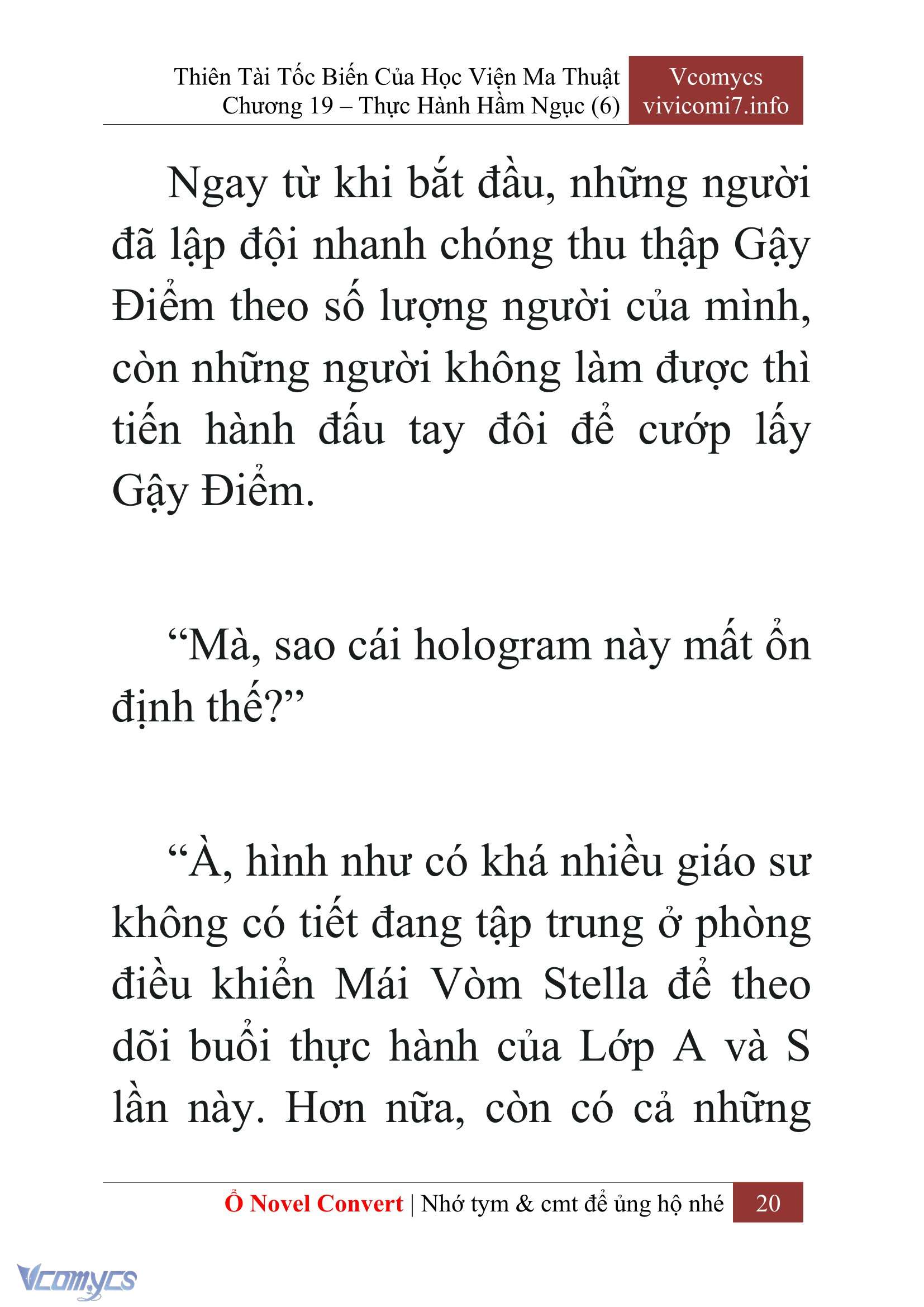 Thiên Tài Tốc Biến Của Học Viện Ma Thuật
Chương 19 – Thực Hành Hầm Ngục (6)

Vcomycs
vivicomi7.info

Ngay từ khi bắt đầu, những người đã lập đội nhanh chóng thu thập Gậy Điểm theo số lượng người của mình, còn những người không làm được thì tiến hành đấu tay đôi để cướp lấy Gậy Điểm.

“Mà, sao cái hologram này mất ổn định thế?”

“À, hình như có khá nhiều giáo sư không có tiết đang tập trung ở phòng điều khiển Mái Vòm Stella để theo dõi buổi thực hành của Lớp A và S lần này. Hơn nữa, còn có cả những

Ổ Novel Convert | Nhớ tym & cmt để ủng hộ nhé 20

Vcomycs